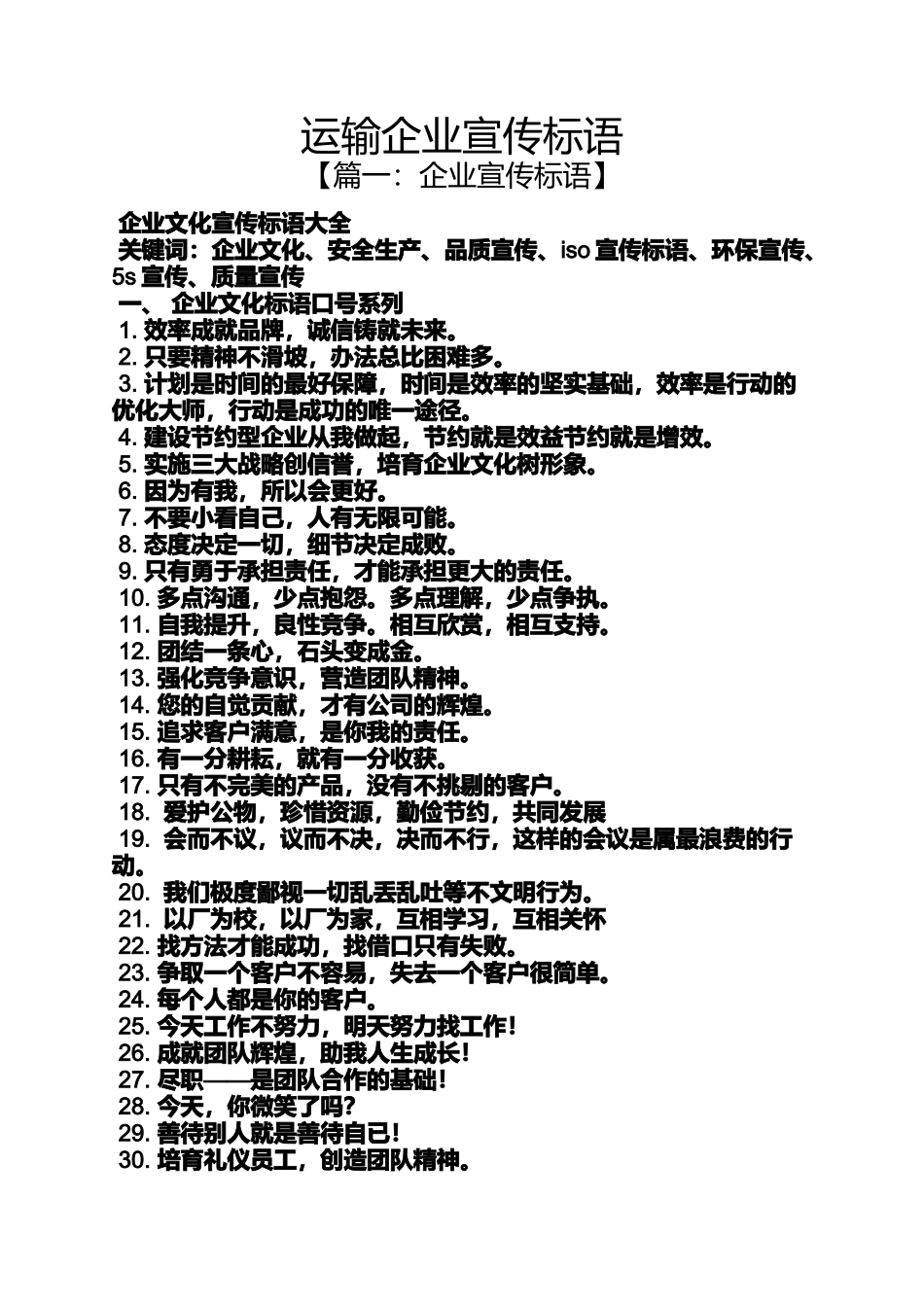 运输企业宣传标语

【篇一：企业宣传标语】

企业文化宣传标语大全

关键词：企业文化、安全生产、品质宣传、iso 宣传标语、环保宣传、5s 宣传、质量宣传

一、 企业文化标语口号系列

1. 效率成就品牌，诚信铸就未来。
2. 只要精神不滑坡，办法总比困难多。
3. 计划是时间的最好保障，时间是效率的坚实基础，效率是行动的优化大师，行动是成功的唯一途径。
4. 建设节约型企业从我做起，节约就是效益节约就是增效。
5. 实施三大战略创信誉，培育企业文化树形象。
6. 因为有我，所以会更好。
7. 不要小看自己，人有无限可能。
8. 态度决定一切，细节决定成败。
9. 只有勇于承担责任，才能承担更大的责任。
10. 多点沟通，少点抱怨。多点理解，少点争执。
11. 自我提升，良性竞争。相互欣赏，相互支持。
12. 团结一条心，石头变成金。
13. 强化竞争意识，营造团队精神。
14. 您的自觉贡献，才有公司的辉煌。
15. 追求客户满意，是你我的责任。
16. 有一分耕耘，就有一分收获。
17. 只有不完美的产品，没有不挑剔的客户。
18. 爱护公物，珍惜资源，勤俭节约，共同发展
19. 会而不议，议而不决，决而不行，这样的会议是属最浪费的行动。
20. 我们极度鄙视一切乱丢乱吐等不文明行为。
21. 以厂为校，以厂为家，互相学习，互相关怀
22. 找方法才能成功，找借口只有失败。
23. 争取一个客户不容易，失去一个客户很简单。
24. 每个人都是你的客户。
25. 今天工作不努力，明天努力找工作！
26. 成就团队辉煌，助我人生成长！
27. 尽职——是团队合作的基础！
28. 今天，你微笑了吗?
29. 善待别人就是善待自己！
30. 培育礼仪员工，创造团队精神。